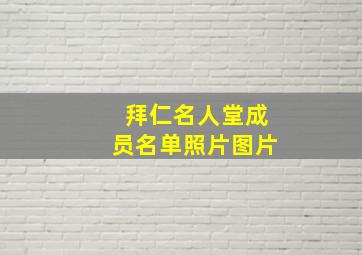 拜仁名人堂成员名单照片图片